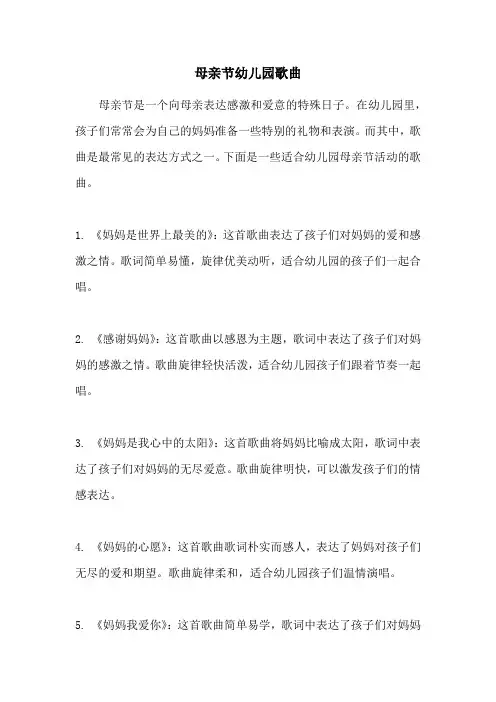 母亲节幼儿园歌曲

母亲节是一个向母亲表达感激和爱意的特殊日子。在幼儿园里，孩子们常常会为自己的妈妈准备一些特别的礼物和表演。而其中，歌曲是最常见的表达方式之一。下面是一些适合幼儿园母亲节活动的歌曲。

1. 《妈妈是世界上最美的》：这首歌曲表达了孩子们对妈妈的爱和感激之情。歌词简单易懂，旋律优美动听，适合幼儿园的孩子们一起合唱。

2. 《感谢妈妈》：这首歌曲以感恩为主题，歌词中表达了孩子们对妈妈的感激之情。歌曲旋律轻快活泼，适合幼儿园孩子们跟着节奏一起唱。

3. 《妈妈是我心中的太阳》：这首歌曲将妈妈比喻成太阳，歌词中表达了孩子们对妈妈的无尽爱意。歌曲旋律明快，可以激发孩子们的情感表达。

4. 《妈妈的心愿》：这首歌曲歌词朴实而感人，表达了妈妈对孩子们无尽的爱和期望。歌曲旋律柔和，适合幼儿园孩子们温情演唱。

5. 《妈妈我爱你》：这首歌曲简单易学，歌词中表达了孩子们对妈妈